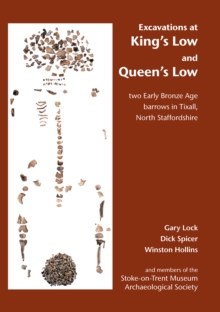 Excavations at
King's Low
and
Queen's Low

two Early Bronze Age barrows in Tixall, North Staffordshire

Gary Lock
Dick Spicer
Winston Hollins

and members of the Stoke-on-Trent Museum Archaeological Society